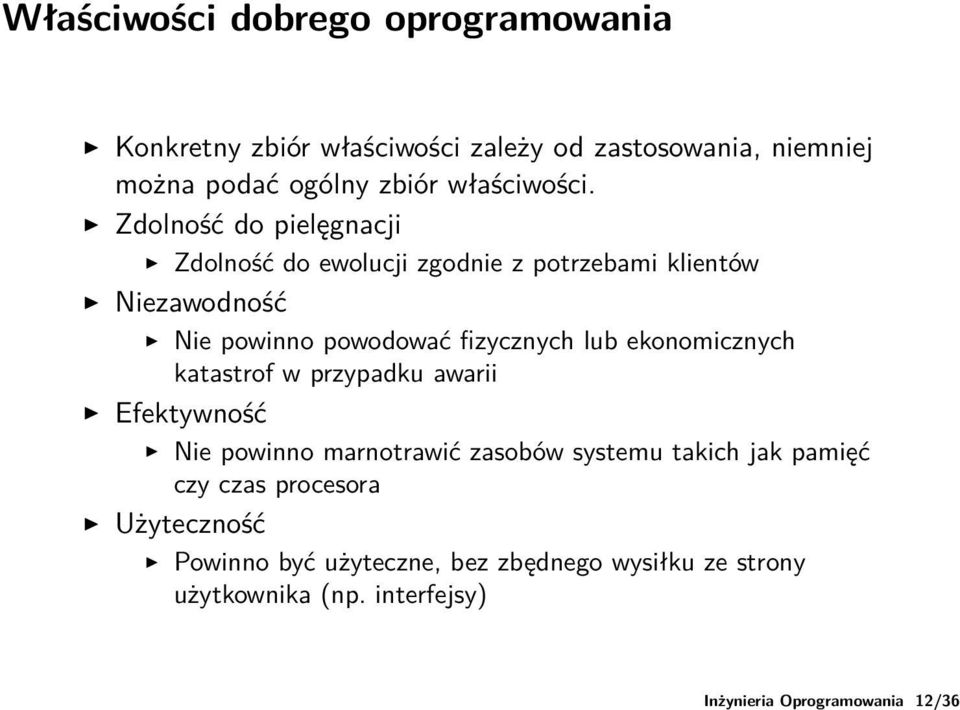 Właściwości dobrego oprogramowania

Konkretny zbiór właściwości zależy od zastosowania, niemniej można podać ogólny zbiór właściwości.

Zdolność do pielęgnacji

Zdolność do ewolucji zgodnie z potrzebami klientów

Niezawodność

Nie powinno powodować fizycznych lub ekonomicznych katastrof w przypadku awarii

Efektywność

Nie powinno marnotrawić zasobów systemu takich jak pamięć czy czas procesora

Użyteczność

Powinno być użyteczne, bez zbędnego wysiłku ze strony użytkownika (np. interfejsy)

Inżynieria Oprogramowania 12/36